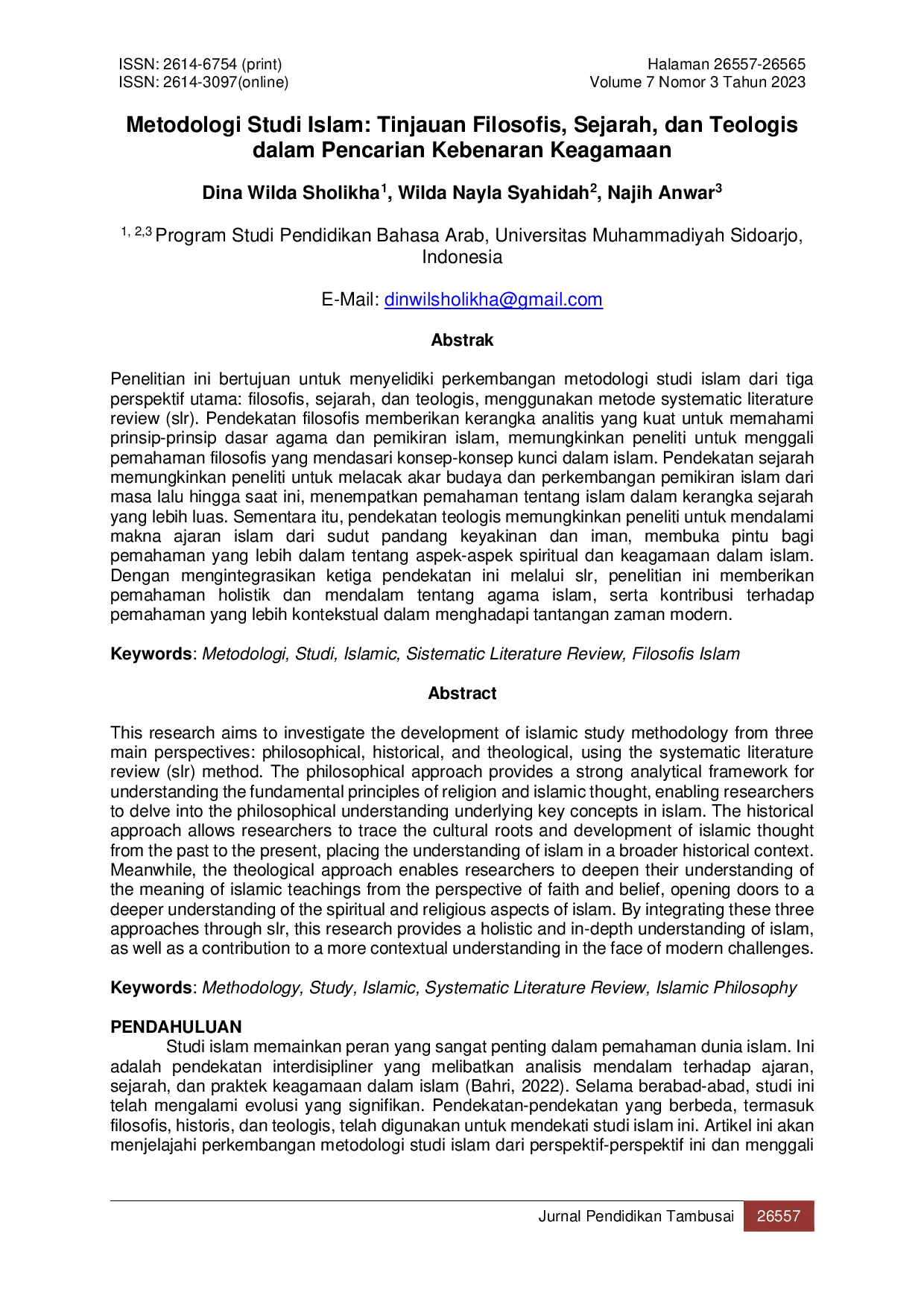 ISSN: 2614-6754 (print)
ISSN: 2614-3097(online)

Halaman 26557-26565
Volume 7 Nomor 3 Tahun 2023

Metodologi Studi Islam: Tinjauan Filosofis, Sejarah, dan Teologis dalam Pencarian Kebenaran Keagamaan

Dina Wilda Sholikha$^{1}$, Wilda Nayla Syahidah$^{2}$, Najih Anwar$^{3}$

$^{1, 2,3}$ Program Studi Pendidikan Bahasa Arab, Universitas Muhammadiyah Sidoarjo, Indonesia

E-Mail: dinwilsholikha@gmail.com

Abstrak

Penelitian ini bertujuan untuk menyelidiki perkembangan metodologi studi islam dari tiga perspektif utama: filosofis, sejarah, dan teologis, menggunakan metode systematic literature review (slr). Pendekatan filosofis memberikan kerangka analitis yang kuat untuk memahami prinsip-prinsip dasar agama dan pemikiran islam, memungkinkan peneliti untuk menggali pemahaman filosofis yang mendasari konsep-konsep kunci dalam islam. Pendekatan sejarah memungkinkan peneliti untuk melacak akar budaya dan perkembangan pemikiran islam dari masa lalu hingga saat ini, menempatkan pemahaman tentang islam dalam kerangka sejarah yang lebih luas. Sementara itu, pendekatan teologis memungkinkan peneliti untuk mendalami makna ajaran islam dari sudut pandang keyakinan dan iman, membuka pintu bagi pemahaman yang lebih dalam tentang aspek-aspek spiritual dan keagamaan dalam islam. Dengan mengintegrasikan ketiga pendekatan ini melalui slr, penelitian ini memberikan pemahaman holistik dan mendalam tentang agama islam, serta kontribusi terhadap pemahaman yang lebih kontekstual dalam menghadapi tantangan zaman modern.

Keywords: Metodologi, Studi, Islamic, Sistematic Literature Review, Filosofis Islam

Abstract

This research aims to investigate the development of islamic study methodology from three main perspectives: philosophical, historical, and theological, using the systematic literature review (slr) method. The philosophical approach provides a strong analytical framework for understanding the fundamental principles of religion and islamic thought, enabling researchers to delve into the philosophical understanding underlying key concepts in islam. The historical approach allows researchers to trace the cultural roots and development of islamic thought from the past to the present, placing the understanding of islam in a broader historical context. Meanwhile, the theological approach enables researchers to deepen their understanding of the meaning of islamic teachings from the perspective of faith and belief, opening doors to a deeper understanding of the spiritual and religious aspects of islam. By integrating these three approaches through slr, this research provides a holistic and in-depth understanding of islam, as well as a contribution to a more contextual understanding in the face of modern challenges.

Keywords: Methodology, Study, Islamic, Systematic Literature Review, Islamic Philosophy

PENDAHULUAN

Studi islam memainkan peran yang sangat penting dalam pemahaman dunia islam. Ini adalah pendekatan interdisipliner yang melibatkan analisis mendalam terhadap ajaran, sejarah, dan praktek keagamaan dalam islam (Bahri, 2022). Selama berabad-abad, studi ini telah mengalami evolusi yang signifikan. Pendekatan-pendekatan yang berbeda, termasuk filosofis, historis, dan teologis, telah digunakan untuk mendekati studi islam ini. Artikel ini akan menjelajahi perkembangan metodologi studi islam dari perspektif-perspektif ini dan menggali

Jurnal Pendidikan Tambusai 26557